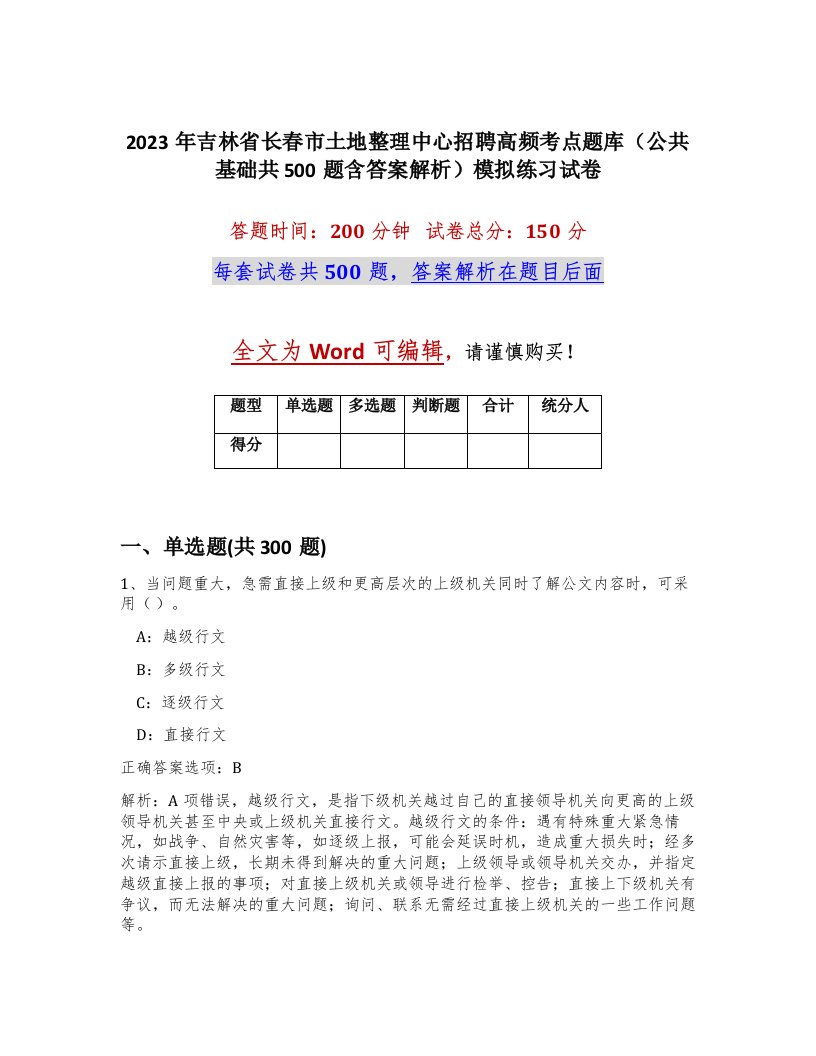 2023 年吉林省长春市土地整理中心招聘高频考点题库（公共基础共 500 题含答案解析）模拟练习试卷

答题时间：200 分钟　试卷总分：150 分

每套试卷共 500 题，答案解析在题目后面

全文为 Word 可编辑，请谨慎购买！

| 题型 | 单选题 | 多选题 | 判断题 | 合计 | 统分人 |
|---|---|---|---|---|---|
| 得分 | | | | | |

一、单选题(共 300 题)

1、当问题重大，急需直接上级和更高层次的上级机关同时了解公文内容时，可采用（）。

A：越级行文

B：多级行文

C：逐级行文

D：直接行文

正确答案选项：B

解析：A 项错误，越级行文，是指下级机关越过自己的直接领导机关向更高的上级领导机关甚至中央或上级机关直接行文。越级行文的条件：遇有特殊重大紧急情况，如战争、自然灾害等，如逐级上报，可能会延误时机，造成重大损失时；经多次请示直接上级，长期未得到解决的重大问题；上级领导或领导机关交办，并指定越级直接上报的事项；对直接上级机关或领导进行检举、控告；直接上下级机关有争议，而无法解决的重大问题；询问、联系无需经过直接上级机关的一些工作问题等。